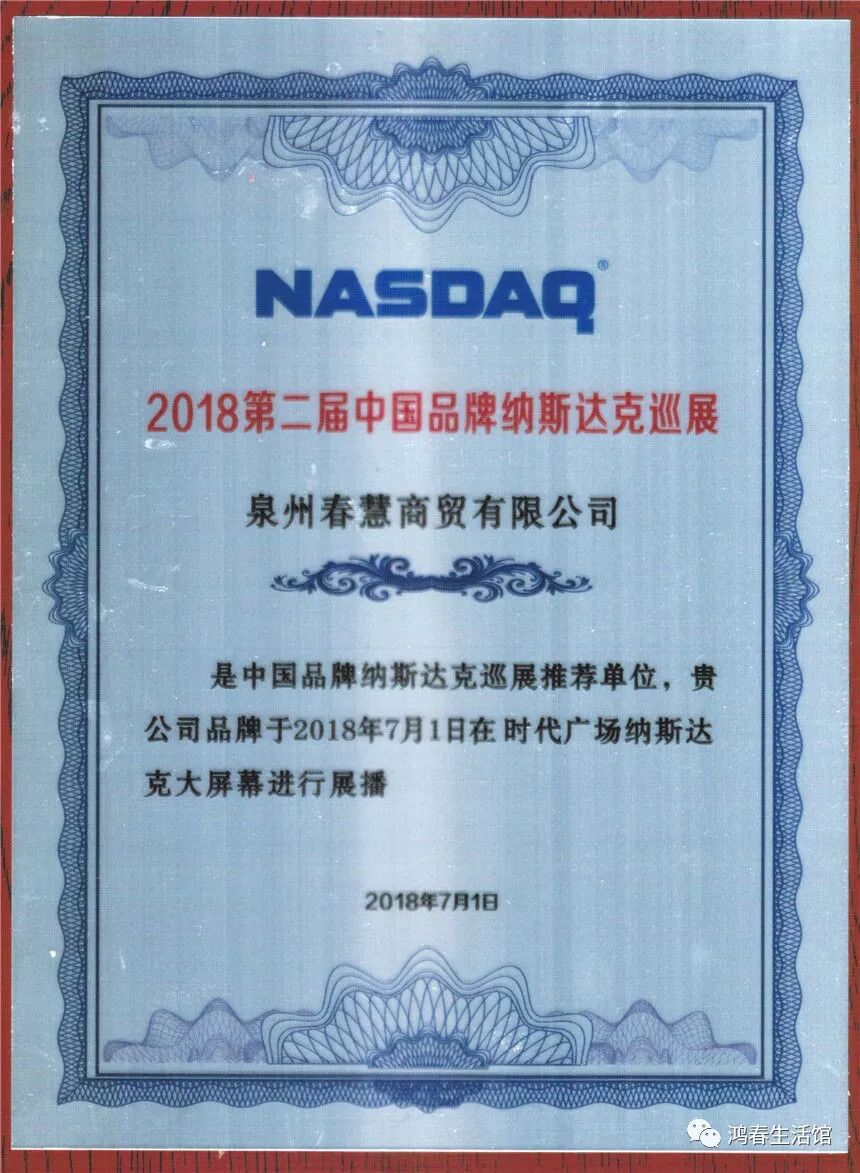 NASDAQ®

2018第二届中国品牌纳斯达克巡展

泉州春慧商贸有限公司

是中国品牌纳斯达克巡展推荐单位，贵公司品牌于2018年7月1日在时代广场纳斯达克大屏幕进行展播

2018年7月1日

鸿春生活馆